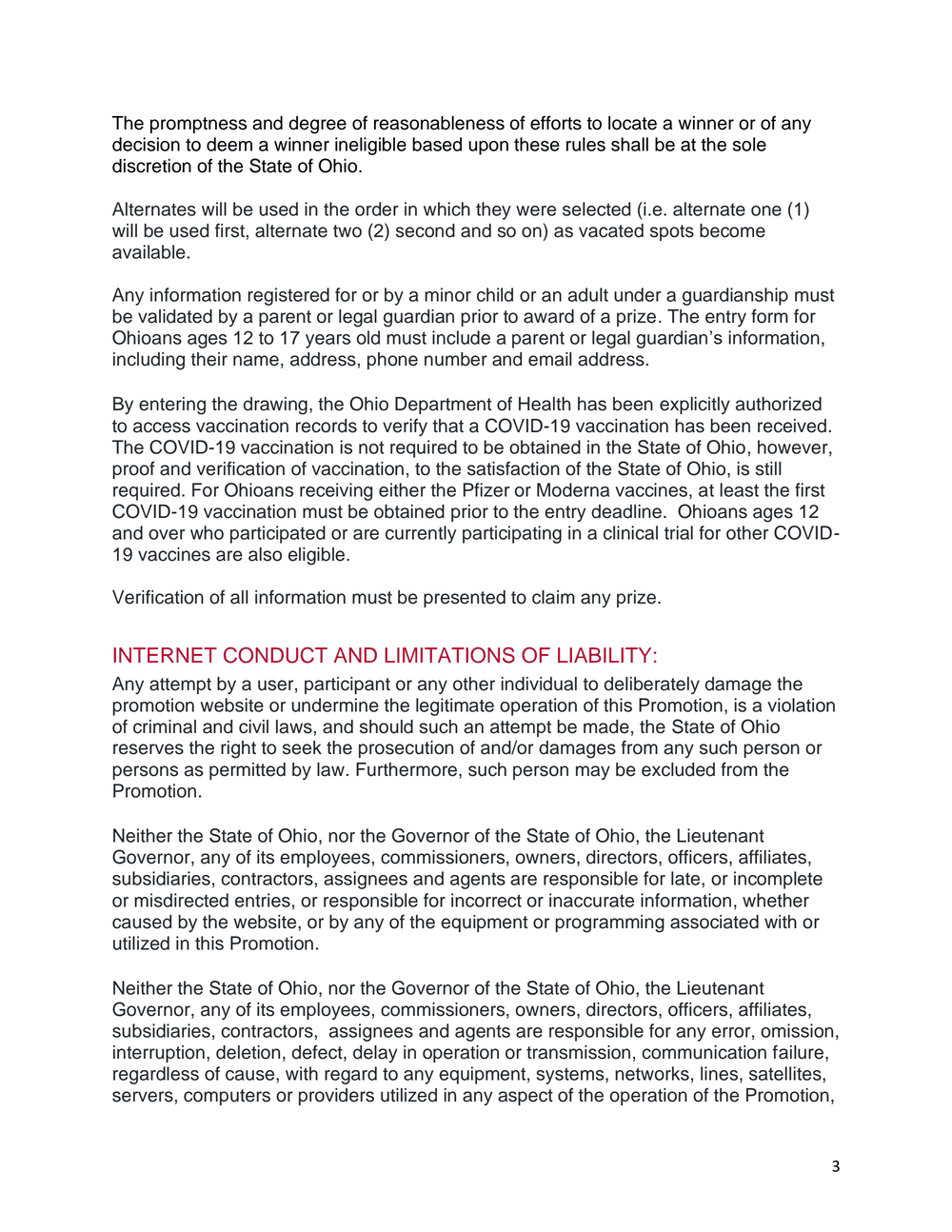 The promptness and degree of reasonableness of efforts to locate a winner or of any decision to deem a winner ineligible based upon these rules shall be at the sole discretion of the State of Ohio.

Alternates will be used in the order in which they were selected (i.e. alternate one (1) will be used first, alternate two (2) second and so on) as vacated spots become available.

Any information registered for or by a minor child or an adult under a guardianship must be validated by a parent or legal guardian prior to award of a prize. The entry form for Ohioans ages 12 to 17 years old must include a parent or legal guardian's information, including their name, address, phone number and email address.

By entering the drawing, the Ohio Department of Health has been explicitly authorized to access vaccination records to verify that a COVID-19 vaccination has been received. The COVID-19 vaccination is not required to be obtained in the State of Ohio, however, proof and verification of vaccination, to the satisfaction of the State of Ohio, is still required. For Ohioans receiving either the Pfizer or Moderna vaccines, at least the first COVID-19 vaccination must be obtained prior to the entry deadline.  Ohioans ages 12 and over who participated or are currently participating in a clinical trial for other COVID-19 vaccines are also eligible.

Verification of all information must be presented to claim any prize.

INTERNET CONDUCT AND LIMITATIONS OF LIABILITY:
Any attempt by a user, participant or any other individual to deliberately damage the promotion website or undermine the legitimate operation of this Promotion, is a violation of criminal and civil laws, and should such an attempt be made, the State of Ohio reserves the right to seek the prosecution of and/or damages from any such person or persons as permitted by law. Furthermore, such person may be excluded from the Promotion.

Neither the State of Ohio, nor the Governor of the State of Ohio, the Lieutenant Governor, any of its employees, commissioners, owners, directors, officers, affiliates, subsidiaries, contractors, assignees and agents are responsible for late, or incomplete or misdirected entries, or responsible for incorrect or inaccurate information, whether caused by the website, or by any of the equipment or programming associated with or utilized in this Promotion.

Neither the State of Ohio, nor the Governor of the State of Ohio, the Lieutenant Governor, any of its employees, commissioners, owners, directors, officers, affiliates, subsidiaries, contractors,  assignees and agents are responsible for any error, omission, interruption, deletion, defect, delay in operation or transmission, communication failure, regardless of cause, with regard to any equipment, systems, networks, lines, satellites, servers, computers or providers utilized in any aspect of the operation of the Promotion,

3